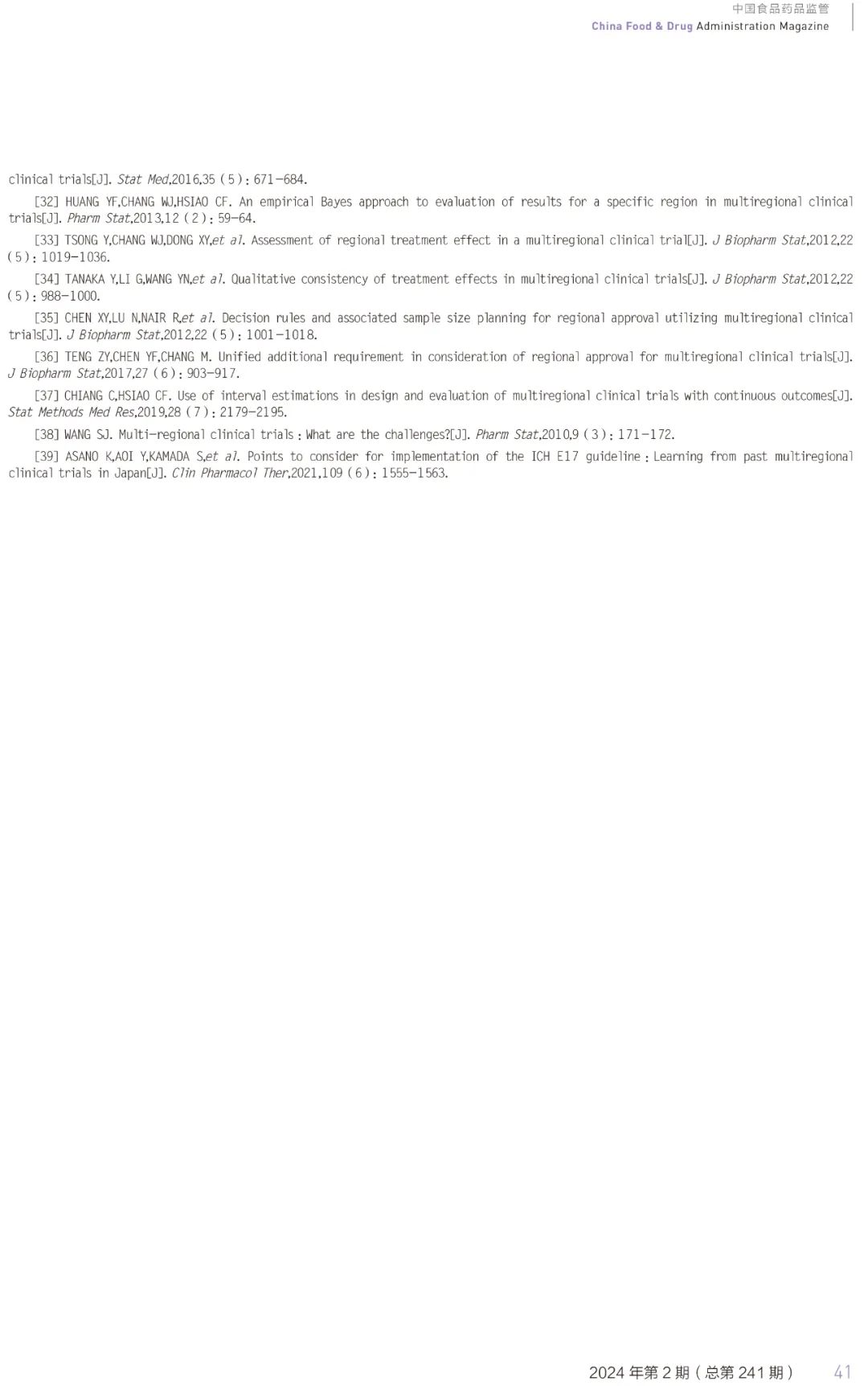 中国食品药品监管
China Food & Drug Administration Magazine

clinical trials[J]. Stat Med,2016,35(5):671-684.

[32] HUANG YF,CHANG WJ,HSIAO CF. An empirical Bayes approach to evaluation of results for a specific region in multiregional clinical trials[J]. Pharm Stat,2013,12(2):59-64.

[33] TSONG Y,CHANG WJ,DONG XY,et al. Assessment of regional treatment effect in a multiregional clinical trial[J]. J Biopharm Stat,2012,22(5):1019-1036.

[34] TANAKA Y,LI G,WANG YN,et al. Qualitative consistency of treatment effects in multiregional clinical trials[J]. J Biopharm Stat,2012,22(5):988-1000.

[35] CHEN XY,LU N,NAIR R,et al. Decision rules and associated sample size planning for regional approval utilizing multiregional clinical trials[J]. J Biopharm Stat,2012,22(5):1001-1018.

[36] TENG ZY,CHEN YF,CHANG M. Unified additional requirement in consideration of regional approval for multiregional clinical trials[J]. J Biopharm Stat,2017,27(6):903-917.

[37] CHIANG C,HSIAO CF. Use of interval estimations in design and evaluation of multiregional clinical trials with continuous outcomes[J]. Stat Methods Med Res,2019,28(7):2179-2195.

[38] WANG SJ. Multi-regional clinical trials:What are the challenges?[J]. Pharm Stat,2010,9(3):171-172.

[39] ASANO K,AOI Y,KAMADA S,et al. Points to consider for implementation of the ICH E17 guideline:Learning from past multiregional clinical trials in Japan[J]. Clin Pharmacol Ther,2021,109(6):1555-1563.

2024年第2期(总第241期) 41